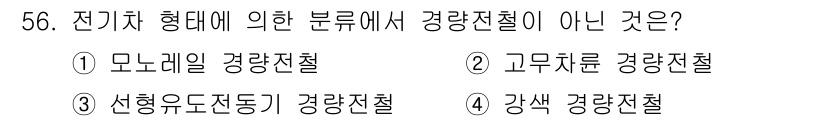 56. 전기차 형태에 의한 분류에서 경량전철이 아닌 것은?

① 모노레일 경량전철
② 고무차륜 경량전철
③ 선형유도전동기 경량전철
④ 강색 경량전철